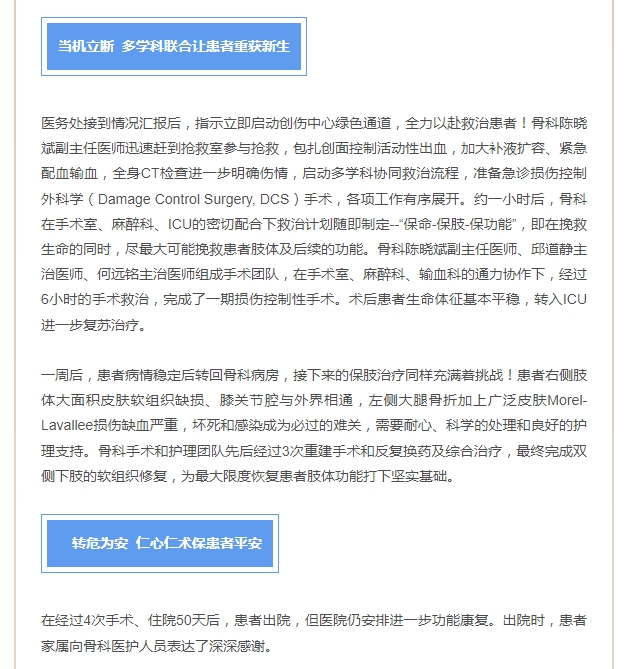 当机立断 多学科联合让患者重获新生

医务处接到情况汇报后，指示立即启动创伤中心绿色通道，全力以赴救治患者！骨科陈晓斌副主任医师迅速赶到抢救室参与抢救，包扎创面控制活动性出血，加大补液扩容、紧急配血输血，全身CT检查进一步明确伤情，启动多学科协同救治流程，准备急诊损伤控制外科学（Damage Control Surgery, DCS）手术，各项工作有序展开。约一小时后，骨科在手术室、麻醉科、ICU的密切配合下救治计划随即制定--“保命-保肢-保功能”，即在挽救生命的同时，尽最大可能挽救患者肢体及后续的功能。骨科陈晓斌副主任医师、邱道静主治医师、何远铭主治医师组成手术团队，在手术室、麻醉科、输血科的通力协作下，经过6小时的手术救治，完成了一期损伤控制性手术。术后患者生命体征基本平稳，转入ICU进一步复苏治疗。

一周后，患者病情稳定后转回骨科病房，接下来的保肢治疗同样充满着挑战！患者右侧肢体大面积皮肤软组织缺损、膝关节腔与外界相通，左侧大腿骨折加上广泛皮肤Morel-Lavallee损伤缺血严重，坏死和感染成为必过的难关，需要耐心、科学的处理和良好的护理支持。骨科手术和护理团队先后经过3次重建手术和反复换药及综合治疗，最终完成双侧下肢的软组织修复，为最大限度恢复患者肢体功能打下坚实基础。

转危为安 仁心仁术保患者平安

在经过4次手术、住院50天后，患者出院，但医院仍安排进一步功能康复。出院时，患者家属向骨科医护人员表达了深深感谢。